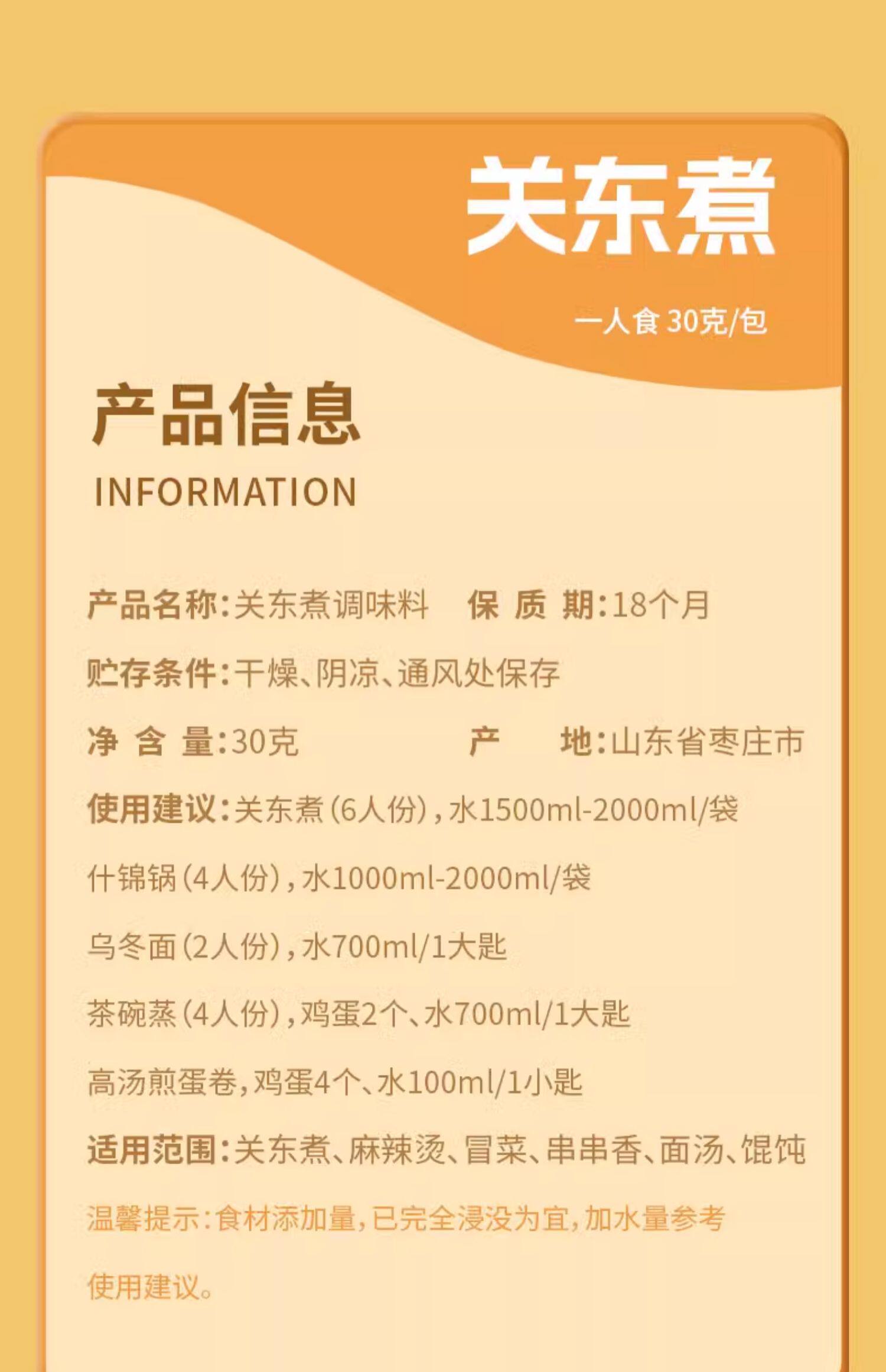 关东煮

一人食30克/包

产品信息

INFORMATION

产品名称:关东煮调味料 保质期:18个月

贮存条件:干燥、阴凉、通风处保存

净含量:30克 产地:山东省枣庄市

使用建议:关东煮(6人份),水1500ml-2000ml/袋

什锦锅(4人份),水1000ml-2000ml/袋

乌冬面(2人份),水700ml/1大匙

茶碗蒸(4人份),鸡蛋2个、水700ml/1大匙

高汤煎蛋卷,鸡蛋4个、水100ml/1小匙

适用范围:关东煮、麻辣烫、冒菜、串串香、面汤、馄饨

温馨提示:食材添加量,已完全浸没为宜,加水量参考使用建议。